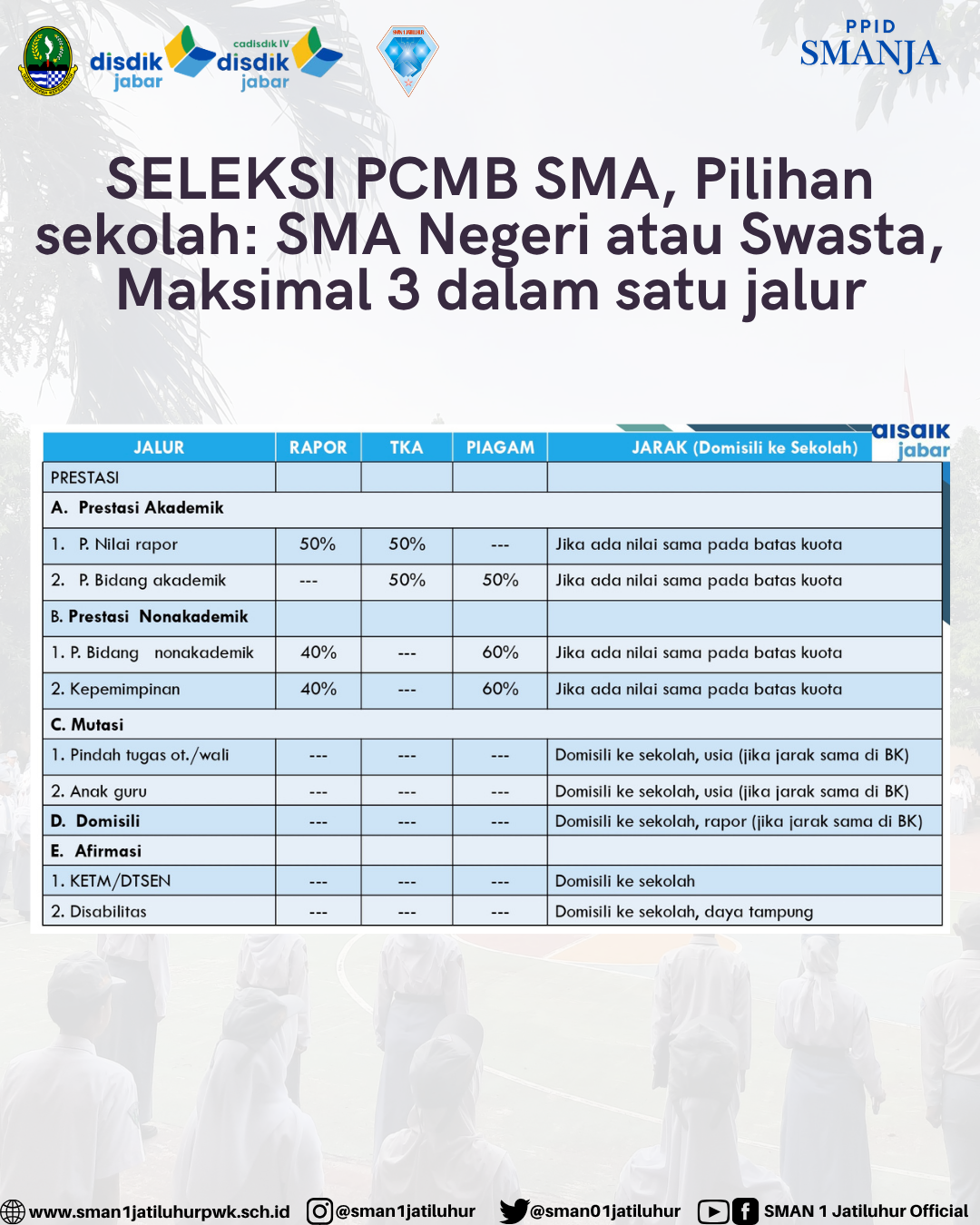 disdik jabar
cadisdik IV disdik jabar

PPID
SMANJA

SELEKSI PCMB SMA, Pilihan sekolah: SMA Negeri atau Swasta, Maksimal 3 dalam satu jalur

disdik jabar

| JALUR | RAPOR | TKA | PIAGAM | JARAK (Domisili ke Sekolah) |
|---|---|---|---|---|
| PRESTASI | | | | |
| A. Prestasi Akademik | | | | |
| 1. P. Nilai rapor | 50% | 50% | --- | Jika ada nilai sama pada batas kuota |
| 2. P. Bidang akademik | --- | 50% | 50% | Jika ada nilai sama pada batas kuota |
| B. Prestasi Nonakademik | | | | |
| 1. P. Bidang nonakademik | 40% | --- | 60% | Jika ada nilai sama pada batas kuota |
| 2. Kepemimpinan | 40% | --- | 60% | Jika ada nilai sama pada batas kuota |
| C. Mutasi | | | | |
| 1. Pindah tugas ot./wali | --- | --- | --- | Domisili ke sekolah, usia (jika jarak sama di BK) |
| 2. Anak guru | --- | --- | --- | Domisili ke sekolah, usia (jika jarak sama di BK) |
| D. Domisili | --- | --- | --- | Domisili ke sekolah, rapor (jika jarak sama di BK) |
| E. Afirmasi | | | | |
| 1. KETM/DTSEN | --- | --- | --- | Domisili ke sekolah |
| 2. Disabilitas | --- | --- | --- | Domisili ke sekolah, daya tampung |

www.sman1jatiluhurpwk.sch.id @sman1jatiluhur @sman01jatiluhur SMAN 1 Jatiluhur Official